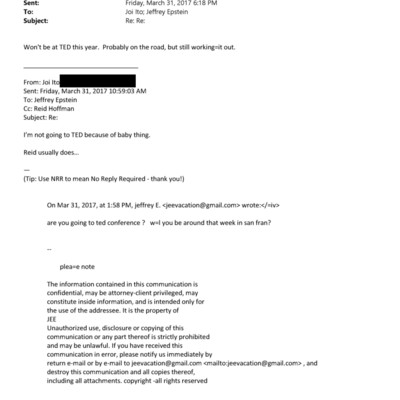 Sent: Friday, March 31, 2017 6:18 PM
To: Joi Ito; Jeffrey Epstein
Subject: Re: Re:

Won't be at TED this year. Probably on the road, but still working=it out.

From: Joi Ito
Sent: Friday, March 31, 2017 10:59:03 AM
To: Jeffrey Epstein
Cc: Reid Hoffman
Subject: Re:

I'm not going to TED because of baby thing.

Reid usually does...

—
(Tip: Use NRR to mean No Reply Required - thank you!)

On Mar 31, 2017, at 1:58 PM, jeffrey E. <jeevacation@gmail.com> wrote:</=iv>

are you going to ted conference ? w=l you be around that week in san fran?

--

plea=e note

The information contained in this communication is confidential, may be attorney-client privileged, may constitute inside information, and is intended only for the use of the addressee. It is the property of
JEE
Unauthorized use, disclosure or copying of this communication or any part thereof is strictly prohibited and may be unlawful. If you have received this communication in error, please notify us immediately by return e-mail or by e-mail to jeevacation@gmail.com <mailto:jeevacation@gmail.com> , and destroy this communication and all copies thereof, including all attachments. copyright -all rights reserved